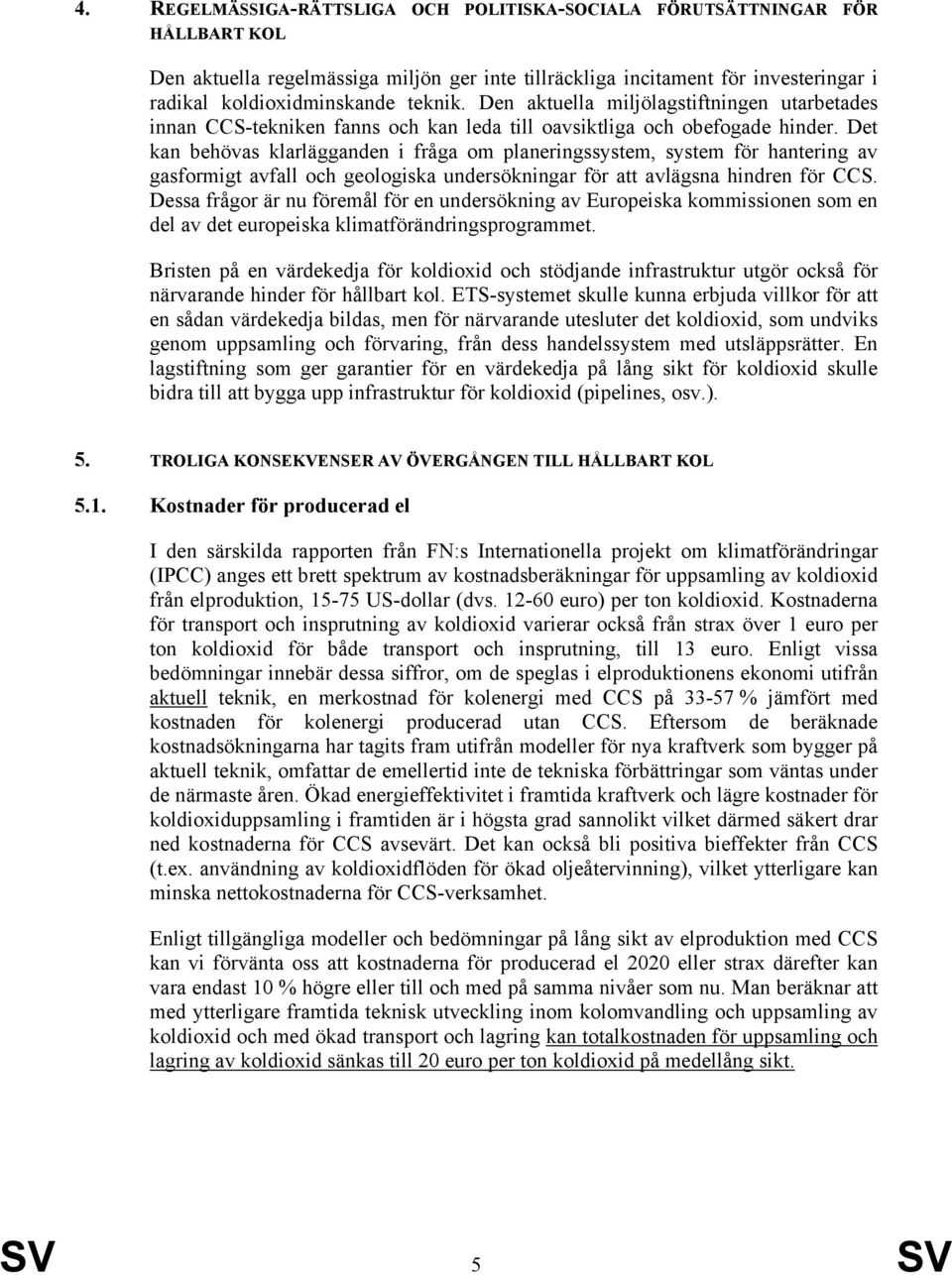 4. REGELMÄSSIGA-RÄTTSLIGA OCH POLITISKA-SOCIALA FÖRUTSÄTTNINGAR FÖR HÅLLBART KOL

Den aktuella regelmässiga miljön ger inte tillräckliga incitament för investeringar i radikal koldioxidminskande teknik. Den aktuella miljölagstiftningen utarbetades innan CCS-tekniken fanns och kan leda till oavsiktliga och obefogade hinder. Det kan behövas klarlägganden i fråga om planeringssystem, system för hantering av gasformigt avfall och geologiska undersökningar för att avlägsna hindren för CCS. Dessa frågor är nu föremål för en undersökning av Europeiska kommissionen som en del av det europeiska klimatförändringsprogrammet.

Bristen på en värdekedja för koldioxid och stödjande infrastruktur utgör också för närvarande hinder för hållbart kol. ETS-systemet skulle kunna erbjuda villkor för att en sådan värdekedja bildas, men för närvarande utesluter det koldioxid, som undviks genom uppsamling och förvaring, från dess handelssystem med utsläppsrätter. En lagstiftning som ger garantier för en värdekedja på lång sikt för koldioxid skulle bidra till att bygga upp infrastruktur för koldioxid (pipelines, osv.).

5. TROLIGA KONSEKVENSER AV ÖVERGÅNGEN TILL HÅLLBART KOL

5.1. Kostnader för producerad el

I den särskilda rapporten från FN:s Internationella projekt om klimatförändringar (IPCC) anges ett brett spektrum av kostnadsberäkningar för uppsamling av koldioxid från elproduktion, 15-75 US-dollar (dvs. 12-60 euro) per ton koldioxid. Kostnaderna för transport och insprutning av koldioxid varierar också från strax över 1 euro per ton koldioxid för både transport och insprutning, till 13 euro. Enligt vissa bedömningar innebär dessa siffror, om de speglas i elproduktionens ekonomi utifrån aktuell teknik, en merkostnad för kolenergi med CCS på 33-57 % jämfört med kostnaden för kolenergi producerad utan CCS. Eftersom de beräknade kostnadsökningarna har tagits fram utifrån modeller för nya kraftverk som bygger på aktuell teknik, omfattar de emellertid inte de tekniska förbättringar som väntas under de närmaste åren. Ökad energieffektivitet i framtida kraftverk och lägre kostnader för koldioxiduppsamling i framtiden är i högsta grad sannolikt vilket därmed säkert drar ned kostnaderna för CCS avsevärt. Det kan också bli positiva bieffekter från CCS (t.ex. användning av koldioxidflöden för ökad oljeåtervinning), vilket ytterligare kan minska nettokostnaderna för CCS-verksamhet.

Enligt tillgängliga modeller och bedömningar på lång sikt av elproduktion med CCS kan vi förvänta oss att kostnaderna för producerad el 2020 eller strax därefter kan vara endast 10 % högre eller till och med på samma nivåer som nu. Man beräknar att med ytterligare framtida teknisk utveckling inom kolomvandling och uppsamling av koldioxid och med ökad transport och lagring kan totalkostnaden för uppsamling och lagring av koldioxid sänkas till 20 euro per ton koldioxid på medellång sikt.

SV 5 SV